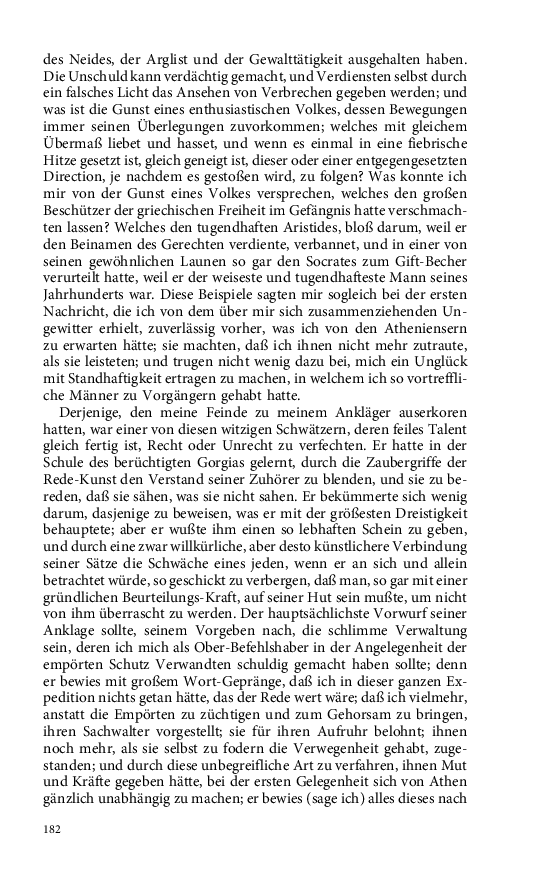 des Neides, der Arglist und der Gewalttätigkeit ausgehalten haben. Die Unschuld kann verdächtig gemacht, und Verdiensten selbst durch ein falsches Licht das Ansehen von Verbrechen gegeben werden; und was ist die Gunst eines enthusiastischen Volkes, dessen Bewegungen immer seinen Überlegungen zuvorkommen; welches mit gleichem Übermaß liebet und hasset, und wenn es einmal in eine fiebrische Hitze gesetzt ist, gleich geneigt ist, dieser oder einer entgegengesetzten Direction, je nachdem es gestoßen wird, zu folgen? Was konnte ich mir von der Gunst eines Volkes versprechen, welches den großen Beschützer der griechischen Freiheit im Gefängnis hatte verschmachten lassen? Welches den tugendhaften Aristides, bloß darum, weil er den Beinamen des Gerechten verdiente, verbannet, und in einer von seinen gewöhnlichen Launen so gar den Socrates zum Gift-Becher verurteilt hatte, weil er der weiseste und tugendhafteste Mann seines Jahrhunderts war. Diese Beispiele sagten mir sogleich bei der ersten Nachricht, die ich von dem über mir sich zusammenziehenden Ungewitter erhielt, zuverlässig vorher, was ich von den Atheniensern zu erwarten hätte; sie machten, daß ich ihnen nicht mehr zutraute, als sie leisteten; und trugen nicht wenig dazu bei, mich ein Unglück mit Standhaftigkeit ertragen zu machen, in welchem ich so vortreffliche Männer zu Vorgängern gehabt hatte.

Derjenige, den meine Feinde zu meinem Ankläger auserkoren hatten, war einer von diesen witzigen Schwätzern, deren feiles Talent gleich fertig ist, Recht oder Unrecht zu verfechten. Er hatte in der Schule des berüchtigten Gorgias gelernt, durch die Zaubergriffe der Rede-Kunst den Verstand seiner Zuhörer zu blenden, und sie zu bereden, daß sie sähen, was sie nicht sahen. Er bekümmerte sich wenig darum, dasjenige zu beweisen, was er mit der größesten Dreistigkeit behauptete; aber er wußte ihm einen so lebhaften Schein zu geben, und durch eine zwar willkürliche, aber desto künstlichere Verbindung seiner Sätze die Schwäche eines jeden, wenn er an sich und allein betrachtet würde, so geschickt zu verbergen, daß man, so gar mit einer gründlichen Beurteilungs-Kraft, auf seiner Hut sein mußte, um nicht von ihm überrascht zu werden. Der hauptsächlichste Vorwurf seiner Anklage sollte, seinem Vorgeben nach, die schlimme Verwaltung sein, deren ich mich als Ober-Befehlshaber in der Angelegenheit der empörten Schutz Verwandten schuldig gemacht haben sollte; denn er bewies mit großem Wort-Gepränge, daß ich in dieser ganzen Expedition nichts getan hätte, das der Rede wert wäre; daß ich vielmehr, anstatt die Empörten zu züchtigen und zum Gehorsam zu bringen, ihren Sachwalter vorgestellt; sie für ihren Aufruhr belohnt; ihnen noch mehr, als sie selbst zu fodern die Verwegenheit gehabt, zugestanden; und durch diese unbegreifliche Art zu verfahren, ihnen Mut und Kräfte gegeben hätte, bei der ersten Gelegenheit sich von Athen gänzlich unabhängig zu machen; er bewies (sage ich) alles dieses nach

182